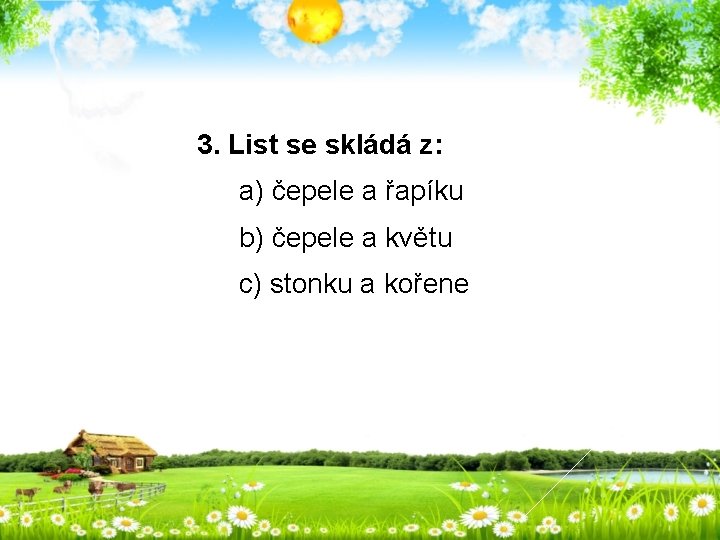 3. List se skládá z:

a) čepele a řapíku

b) čepele a květu

c) stonku a kořene